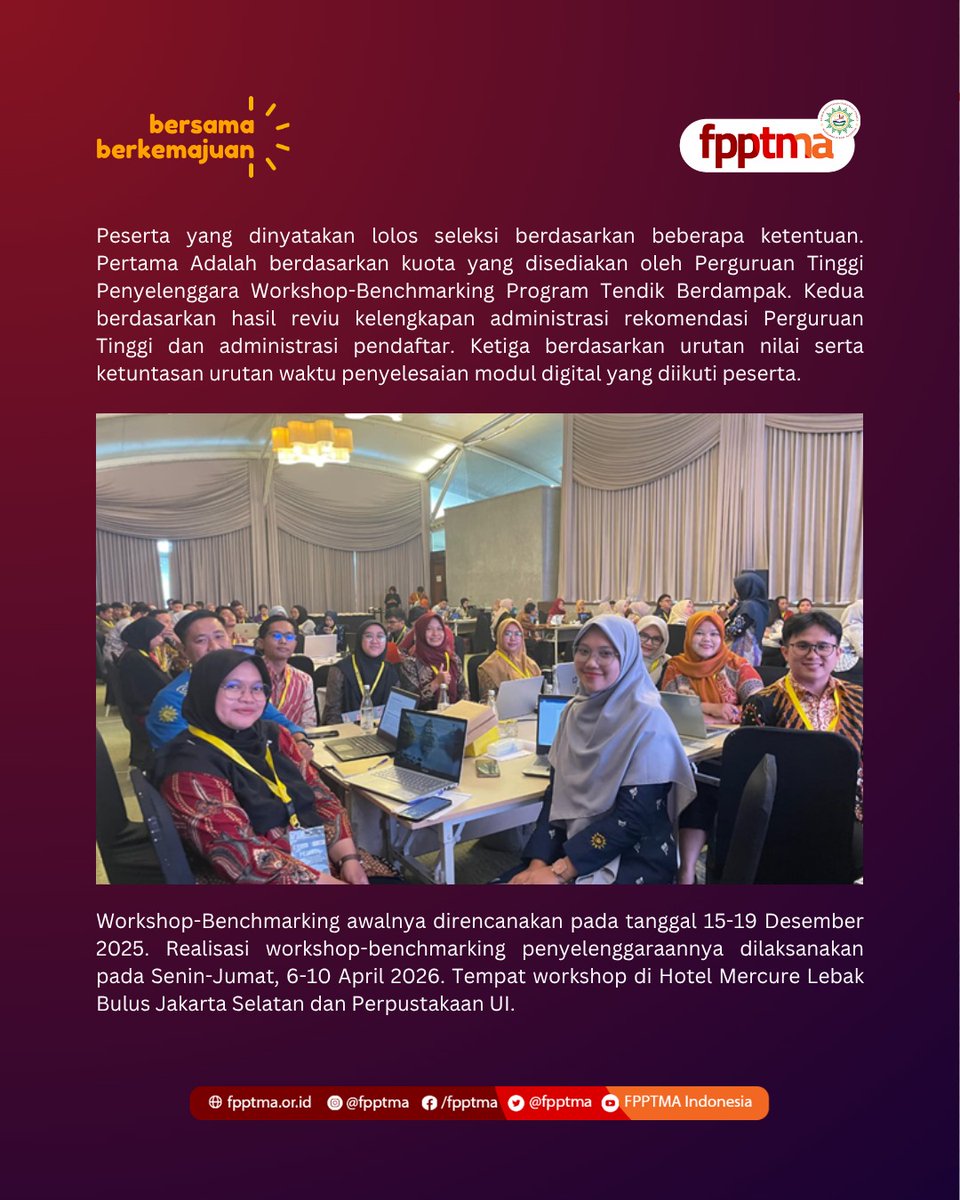 bersama
berkemajuan

fpptma

Peserta yang dinyatakan lolos seleksi berdasarkan beberapa ketentuan. Pertama Adalah berdasarkan kuota yang disediakan oleh Perguruan Tinggi Penyelenggara Workshop-Benchmarking Program Tendik Berdampak. Kedua berdasarkan hasil reviu kelengkapan administrasi rekomendasi Perguruan Tinggi dan administrasi pendaftar. Ketiga berdasarkan urutan nilai serta ketuntasan urutan waktu penyelesaian modul digital yang diikuti peserta.

Workshop-Benchmarking awalnya direncanakan pada tanggal 15-19 Desember 2025. Realisasi workshop-benchmarking penyelenggaraannya dilaksanakan pada Senin-Jumat, 6-10 April 2026. Tempat workshop di Hotel Mercure Lebak Bulus Jakarta Selatan dan Perpustakaan UI.

fpptma.or.id @fpptma /fpptma @fpptma FPPTMA Indonesia